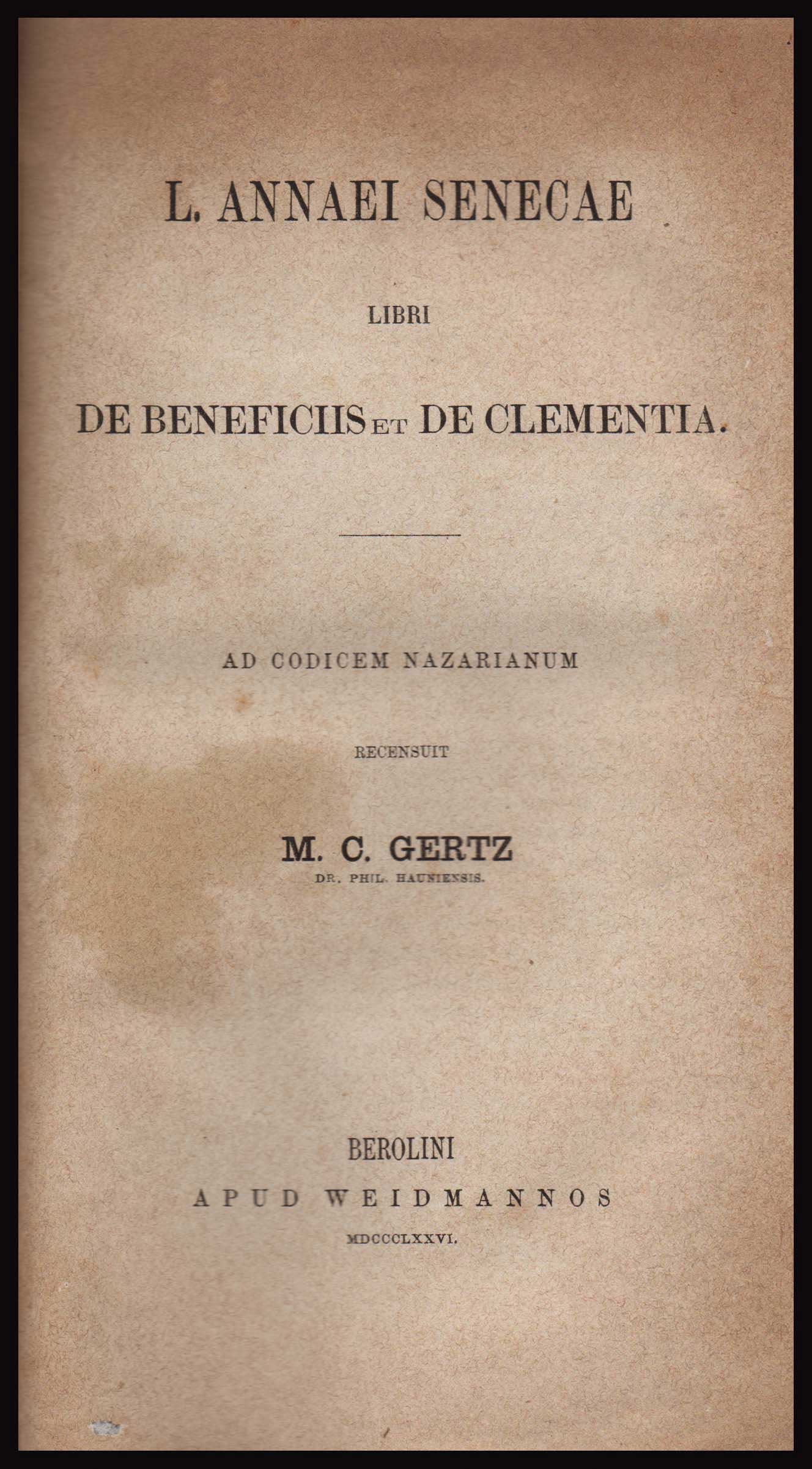 L. ANNAEI SENECAE

LIBRI

DE BENEFICIIS ET DE CLEMENTIA.

AD CODICEM NAZARIANUM

RECENSUIT

M. C. GERTZ

DR. PHIL. HAUNIENSIS.

BEROLINI

APUD WEIDMANNOS

MDCCCLXXVI.